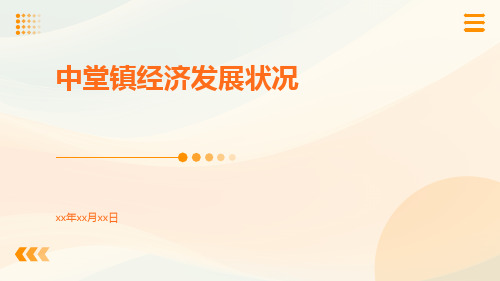 中堂镇经济发展状况

xx年xx月xx日